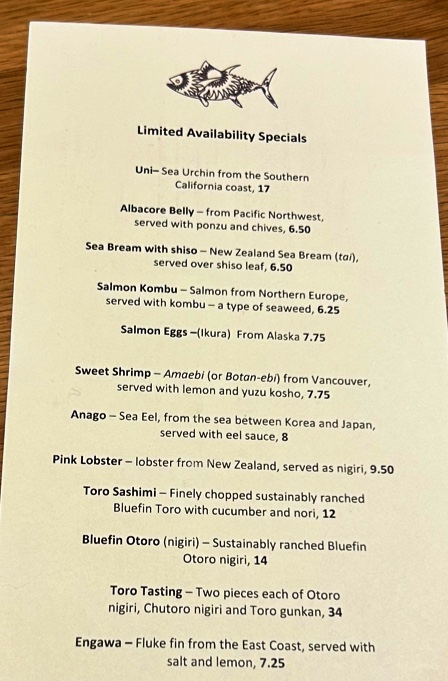 Limited Availability Specials

Uni– Sea Urchin from the Southern California coast, 17

Albacore Belly – from Pacific Northwest, served with ponzu and chives, 6.50

Sea Bream with shiso – New Zealand Sea Bream (tai), served over shiso leaf, 6.50

Salmon Kombu – Salmon from Northern Europe, served with kombu – a type of seaweed, 6.25

Salmon Eggs –(Ikura) From Alaska 7.75

Sweet Shrimp – Amaebi (or Botan-ebi) from Vancouver, served with lemon and yuzu kosho, 7.75

Anago – Sea Eel, from the sea between Korea and Japan, served with eel sauce, 8

Pink Lobster – lobster from New Zealand, served as nigiri, 9.50

Toro Sashimi – Finely chopped sustainably ranched Bluefin Toro with cucumber and nori, 12

Bluefin Otoro (nigiri) – Sustainably ranched Bluefin Otoro nigiri, 14

Toro Tasting – Two pieces each of Otoro nigiri, Chutoro nigiri and Toro gunkan, 34

Engawa – Fluke fin from the East Coast, served with salt and lemon, 7.25